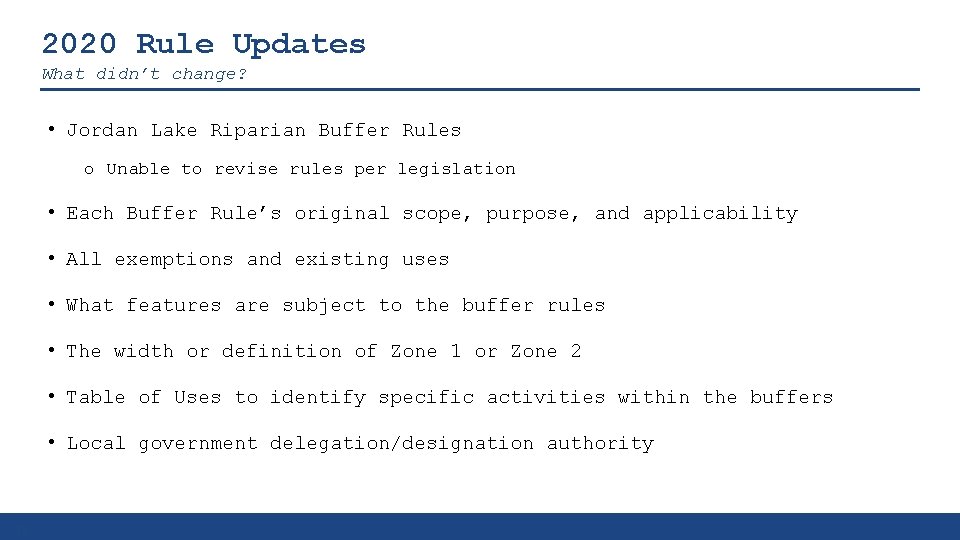 2020 Rule Updates
What didn't change?

• Jordan Lake Riparian Buffer Rules

o Unable to revise rules per legislation

• Each Buffer Rule's original scope, purpose, and applicability

• All exemptions and existing uses

• What features are subject to the buffer rules

• The width or definition of Zone 1 or Zone 2

• Table of Uses to identify specific activities within the buffers

• Local government delegation/designation authority